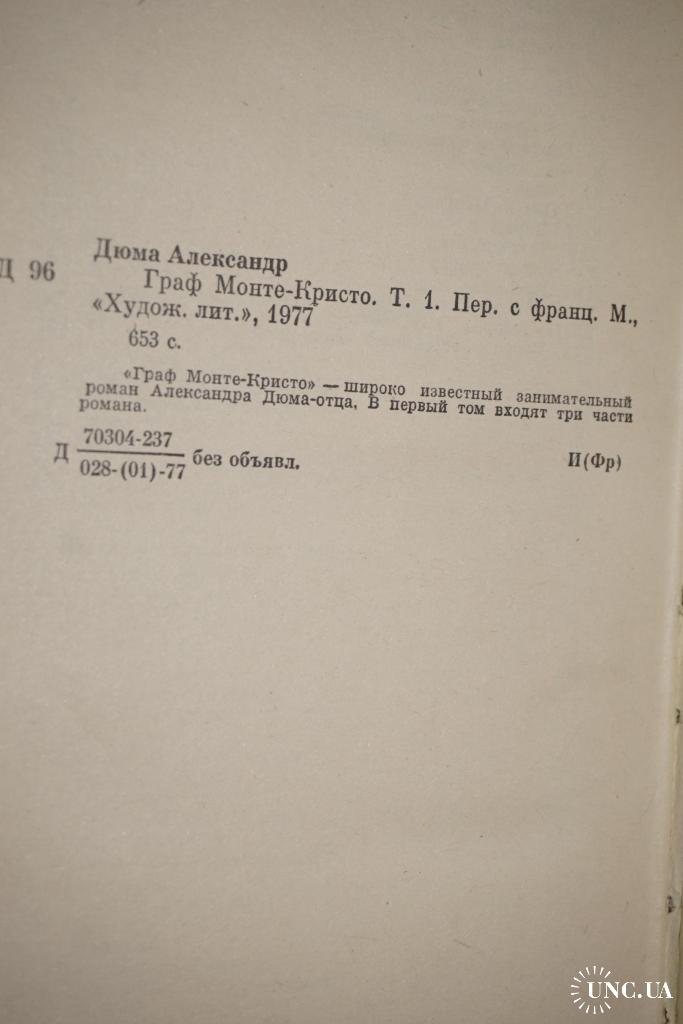 Д 96 Дюма Александр

Граф Монте-Кристо. Т. 1. Пер. с франц. М., «Худож. лит.», 1977

653 с.

«Граф Монте-Кристо» — широко известный занимательный роман Александра Дюма-отца. В первый том входят три части романа.

Д $\frac{70304-237}{028-(01)-77}$ без объявл. И(Фр)

UNC.UA